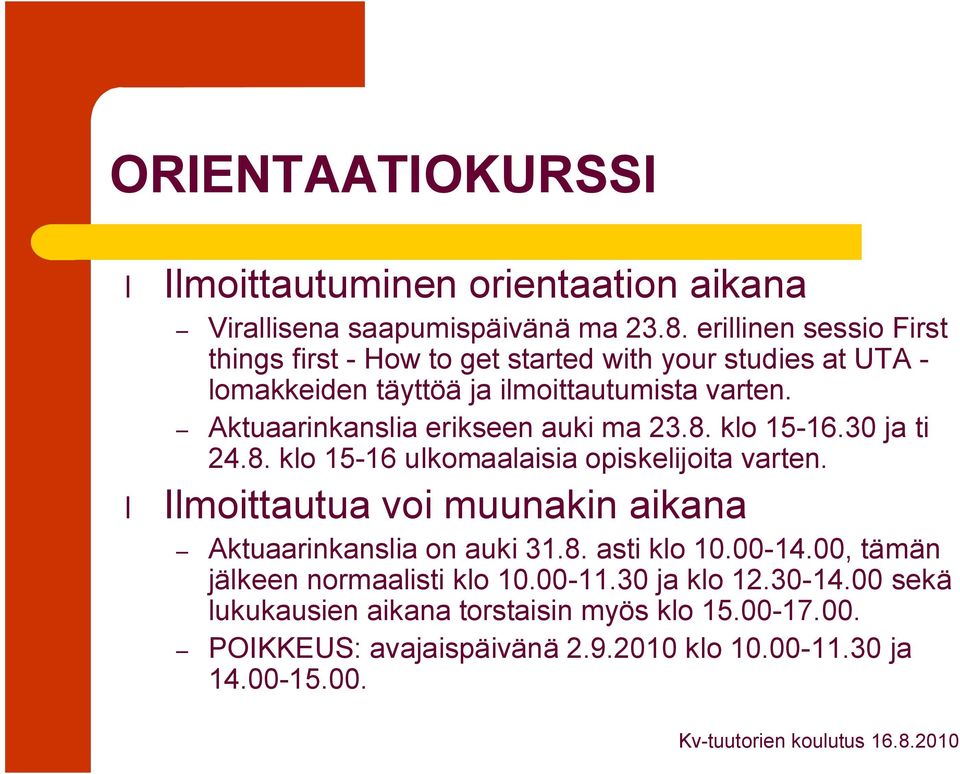 ORIENTAATIOKURSSI

l Ilmoittautuminen orientaation aikana

– Virallisena saapumispäivänä ma 23.8. erillinen sessio First things first - How to get started with your studies at UTA - lomakkeiden täyttöä ja ilmoittautumista varten.

– Aktuaarinkanslia erikseen auki ma 23.8. klo 15-16.30 ja ti 24.8. klo 15-16 ulkomaalaisia opiskelijoita varten.

l Ilmoittautua voi muunakin aikana

– Aktuaarinkanslia on auki 31.8. asti klo 10.00-14.00, tämän jälkeen normaalisti klo 10.00-11.30 ja klo 12.30-14.00 sekä lukukausien aikana torstaisin myös klo 15.00-17.00.

– POIKKEUS: avajaispäivänä 2.9.2010 klo 10.00-11.30 ja 14.00-15.00.

Kv-tuutorien koulutus 16.8.2010